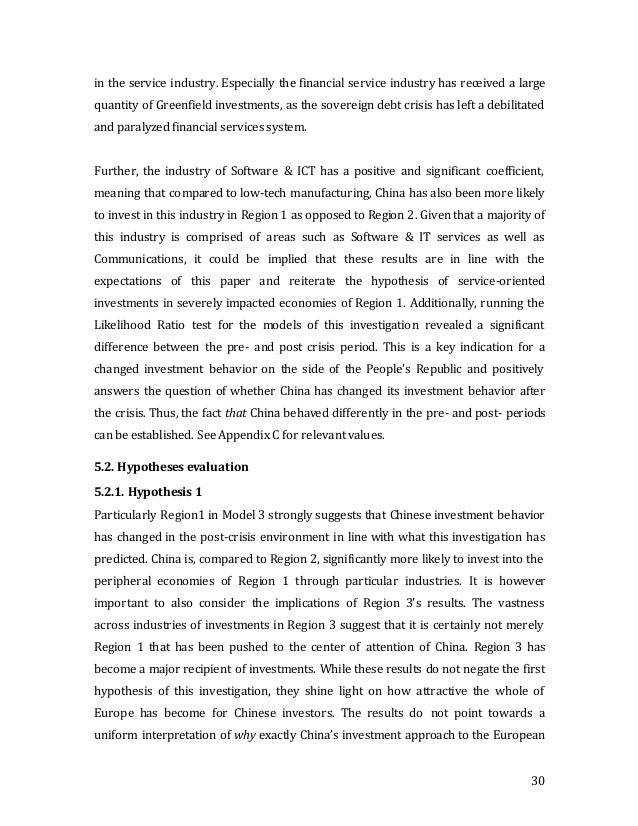 in the service industry. Especially the financial service industry has received a large quantity of Greenfield investments, as the sovereign debt crisis has left a debilitated and paralyzed financial services system.

Further, the industry of Software & ICT has a positive and significant coefficient, meaning that compared to low-tech manufacturing, China has also been more likely to invest in this industry in Region 1 as opposed to Region 2. Given that a majority of this industry is comprised of areas such as Software & IT services as well as Communications, it could be implied that these results are in line with the expectations of this paper and reiterate the hypothesis of service-oriented investments in severely impacted economies of Region 1. Additionally, running the Likelihood Ratio test for the models of this investigation revealed a significant difference between the pre- and post crisis period. This is a key indication for a changed investment behavior on the side of the People's Republic and positively answers the question of whether China has changed its investment behavior after the crisis. Thus, the fact that China behaved differently in the pre- and post- periods can be established. See Appendix C for relevant values.

5.2. Hypotheses evaluation

5.2.1. Hypothesis 1

Particularly Region1 in Model 3 strongly suggests that Chinese investment behavior has changed in the post-crisis environment in line with what this investigation has predicted. China is, compared to Region 2, significantly more likely to invest into the peripheral economies of Region 1 through particular industries. It is however important to also consider the implications of Region 3's results. The vastness across industries of investments in Region 3 suggest that it is certainly not merely Region 1 that has been pushed to the center of attention of China. Region 3 has become a major recipient of investments. While these results do not negate the first hypothesis of this investigation, they shine light on how attractive the whole of Europe has become for Chinese investors. The results do not point towards a uniform interpretation of why exactly China's investment approach to the European

30